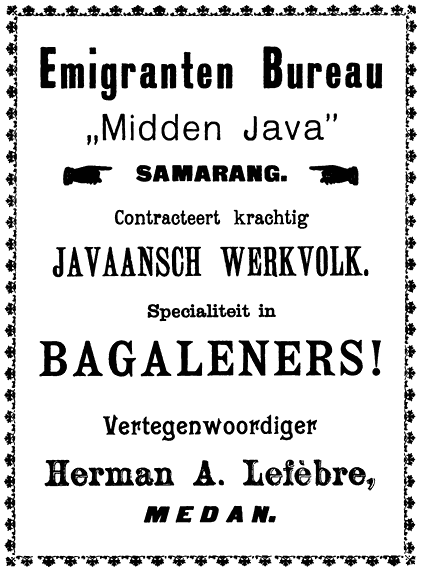 Emigranten Bureau

„Midden Java"

SAMARANG.

Contracteert krachtig

JAVAANSCH WERKVOLK.

Specialiteit in

BAGALENERS!

Vertegenwoordiger

Herman A. Lefèbre,

MEDAN.